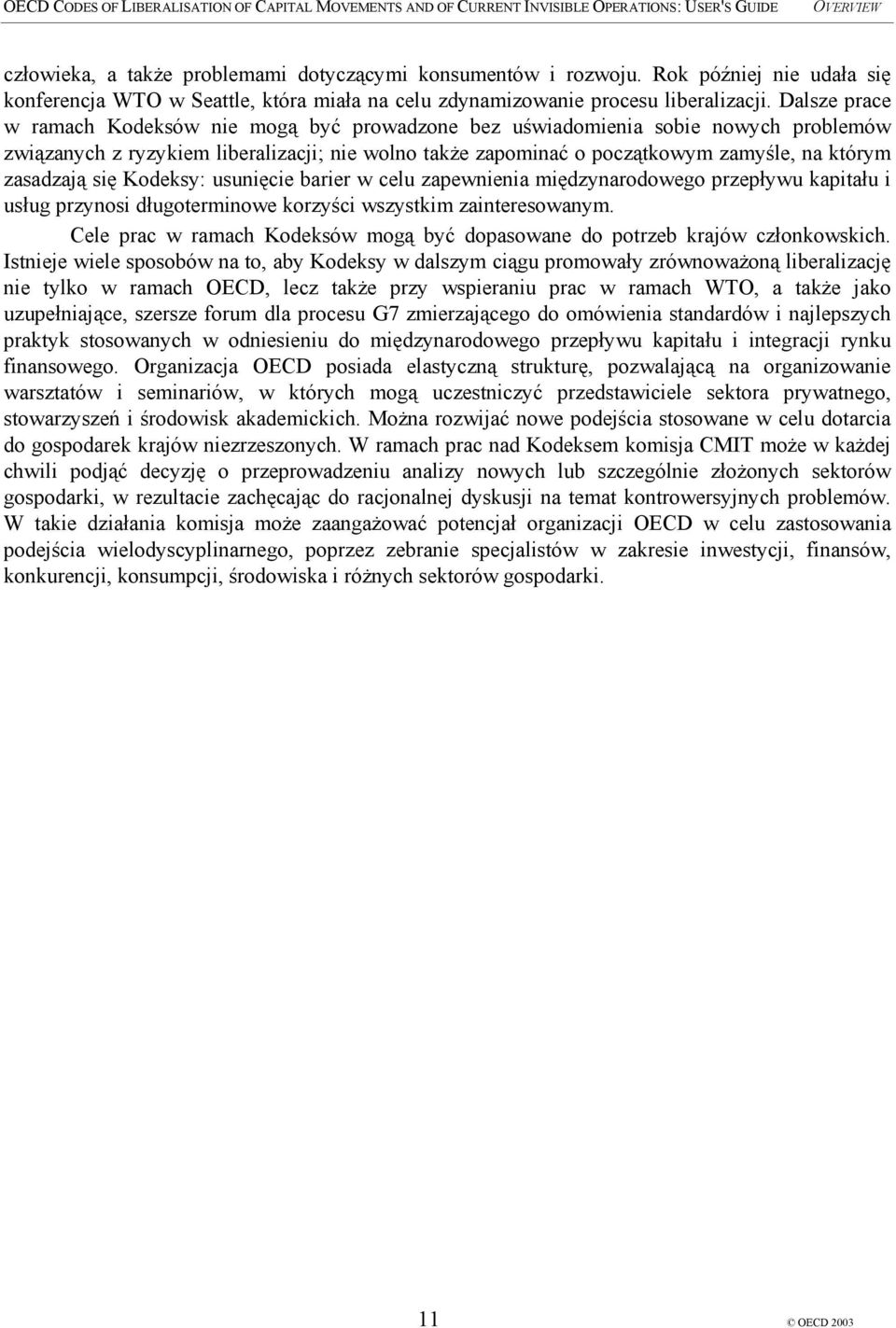 OECD CODES OF LIBERALISATION OF CAPITAL MOVEMENTS AND OF CURRENT INVISIBLE OPERATIONS: USER'S GUIDE OVERVIEW

człowieka, a także problemami dotyczącymi konsumentów i rozwoju. Rok później nie udała się konferencja WTO w Seattle, która miała na celu zdynamizowanie procesu liberalizacji. Dalsze prace w ramach Kodeksów nie mogą być prowadzone bez uświadomienia sobie nowych problemów związanych z ryzykiem liberalizacji; nie wolno także zapominać o początkowym zamyśle, na którym zasadzają się Kodeksy: usunięcie barier w celu zapewnienia międzynarodowego przepływu kapitału i usług przynosi długoterminowe korzyści wszystkim zainteresowanym.

Cele prac w ramach Kodeksów mogą być dopasowane do potrzeb krajów członkowskich. Istnieje wiele sposobów na to, aby Kodeksy w dalszym ciągu promowały zrównoważoną liberalizację nie tylko w ramach OECD, lecz także przy wspieraniu prac w ramach WTO, a także jako uzupełniające, szersze forum dla procesu G7 zmierzającego do omówienia standardów i najlepszych praktyk stosowanych w odniesieniu do międzynarodowego przepływu kapitału i integracji rynku finansowego. Organizacja OECD posiada elastyczną strukturę, pozwalającą na organizowanie warsztatów i seminariów, w których mogą uczestniczyć przedstawiciele sektora prywatnego, stowarzyszeń i środowisk akademickich. Można rozwijać nowe podejścia stosowane w celu dotarcia do gospodarek krajów niezrzeszonych. W ramach prac nad Kodeksem komisja CMIT może w każdej chwili podjąć decyzję o przeprowadzeniu analizy nowych lub szczególnie złożonych sektorów gospodarki, w rezultacie zachęcając do racjonalnej dyskusji na temat kontrowersyjnych problemów. W takie działania komisja może zaangażować potencjał organizacji OECD w celu zastosowania podejścia wielodyscyplinarnego, poprzez zebranie specjalistów w zakresie inwestycji, finansów, konkurencji, konsumpcji, środowiska i różnych sektorów gospodarki.

11

© OECD 2003